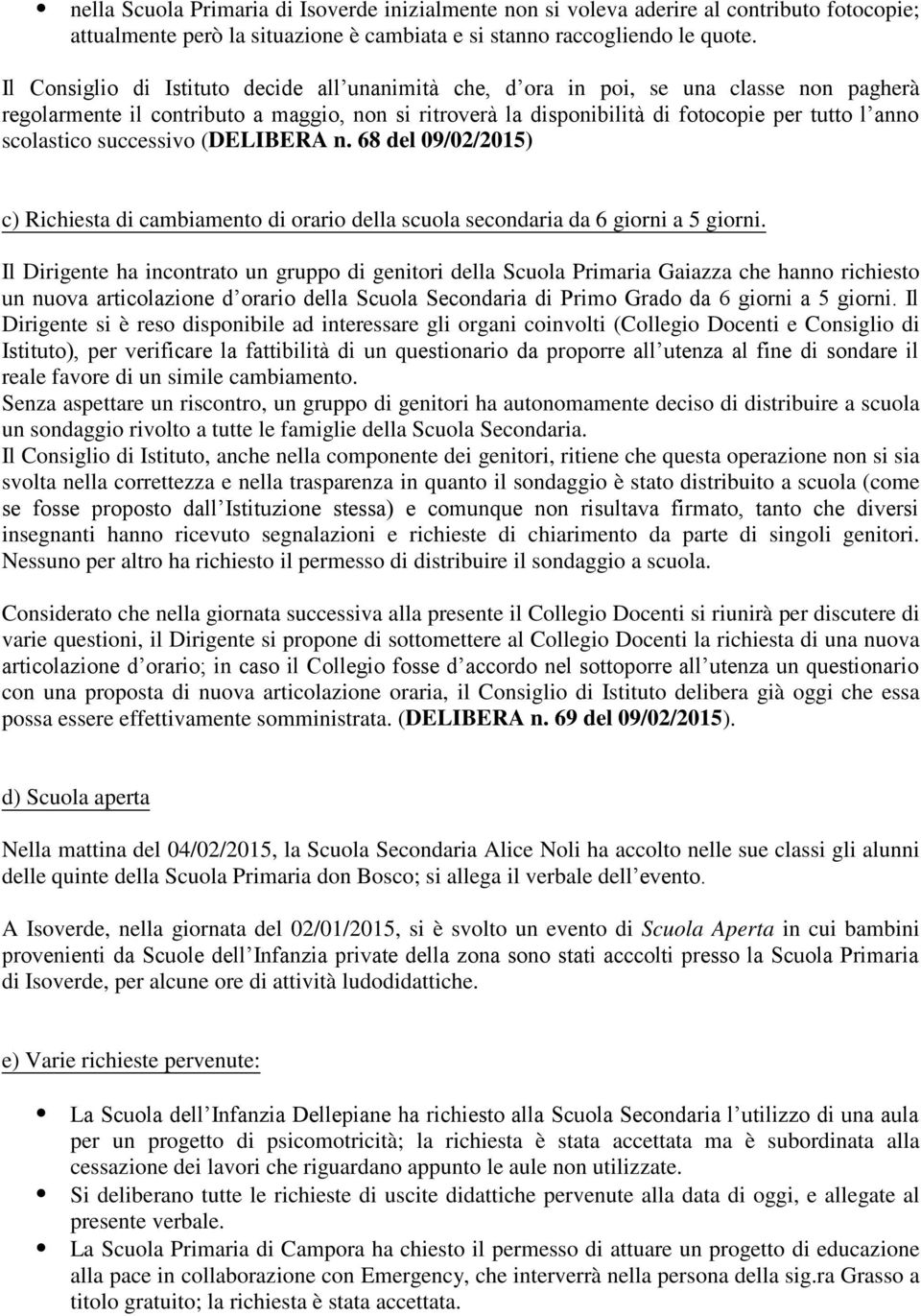 • nella Scuola Primaria di Isoverde inizialmente non si voleva aderire al contributo fotocopie; attualmente però la situazione è cambiata e si stanno raccogliendo le quote.

Il Consiglio di Istituto decide all unanimità che, d ora in poi, se una classe non pagherà regolarmente il contributo a maggio, non si ritroverà la disponibilità di fotocopie per tutto l anno scolastico successivo (DELIBERA n. 68 del 09/02/2015)

c) Richiesta di cambiamento di orario della scuola secondaria da 6 giorni a 5 giorni.

Il Dirigente ha incontrato un gruppo di genitori della Scuola Primaria Gaiazza che hanno richiesto un nuova articolazione d orario della Scuola Secondaria di Primo Grado da 6 giorni a 5 giorni. Il Dirigente si è reso disponibile ad interessare gli organi coinvolti (Collegio Docenti e Consiglio di Istituto), per verificare la fattibilità di un questionario da proporre all utenza al fine di sondare il reale favore di un simile cambiamento.
Senza aspettare un riscontro, un gruppo di genitori ha autonomamente deciso di distribuire a scuola un sondaggio rivolto a tutte le famiglie della Scuola Secondaria.
Il Consiglio di Istituto, anche nella componente dei genitori, ritiene che questa operazione non si sia svolta nella correttezza e nella trasparenza in quanto il sondaggio è stato distribuito a scuola (come se fosse proposto dall Istituzione stessa) e comunque non risultava firmato, tanto che diversi insegnanti hanno ricevuto segnalazioni e richieste di chiarimento da parte di singoli genitori. Nessuno per altro ha richiesto il permesso di distribuire il sondaggio a scuola.

Considerato che nella giornata successiva alla presente il Collegio Docenti si riunirà per discutere di varie questioni, il Dirigente si propone di sottomettere al Collegio Docenti la richiesta di una nuova articolazione d orario; in caso il Collegio fosse d accordo nel sottoporre all utenza un questionario con una proposta di nuova articolazione oraria, il Consiglio di Istituto delibera già oggi che essa possa essere effettivamente somministrata. (DELIBERA n. 69 del 09/02/2015).

d) Scuola aperta

Nella mattina del 04/02/2015, la Scuola Secondaria Alice Noli ha accolto nelle sue classi gli alunni delle quinte della Scuola Primaria don Bosco; si allega il verbale dell evento.

A Isoverde, nella giornata del 02/01/2015, si è svolto un evento di Scuola Aperta in cui bambini provenienti da Scuole dell Infanzia private della zona sono stati acccolti presso la Scuola Primaria di Isoverde, per alcune ore di attività ludodidattiche.

e) Varie richieste pervenute:

• La Scuola dell Infanzia Dellepiane ha richiesto alla Scuola Secondaria l utilizzo di una aula per un progetto di psicomotricità; la richiesta è stata accettata ma è subordinata alla cessazione dei lavori che riguardano appunto le aule non utilizzate.
• Si deliberano tutte le richieste di uscite didattiche pervenute alla data di oggi, e allegate al presente verbale.
• La Scuola Primaria di Campora ha chiesto il permesso di attuare un progetto di educazione alla pace in collaborazione con Emergency, che interverrà nella persona della sig.ra Grasso a titolo gratuito; la richiesta è stata accettata.